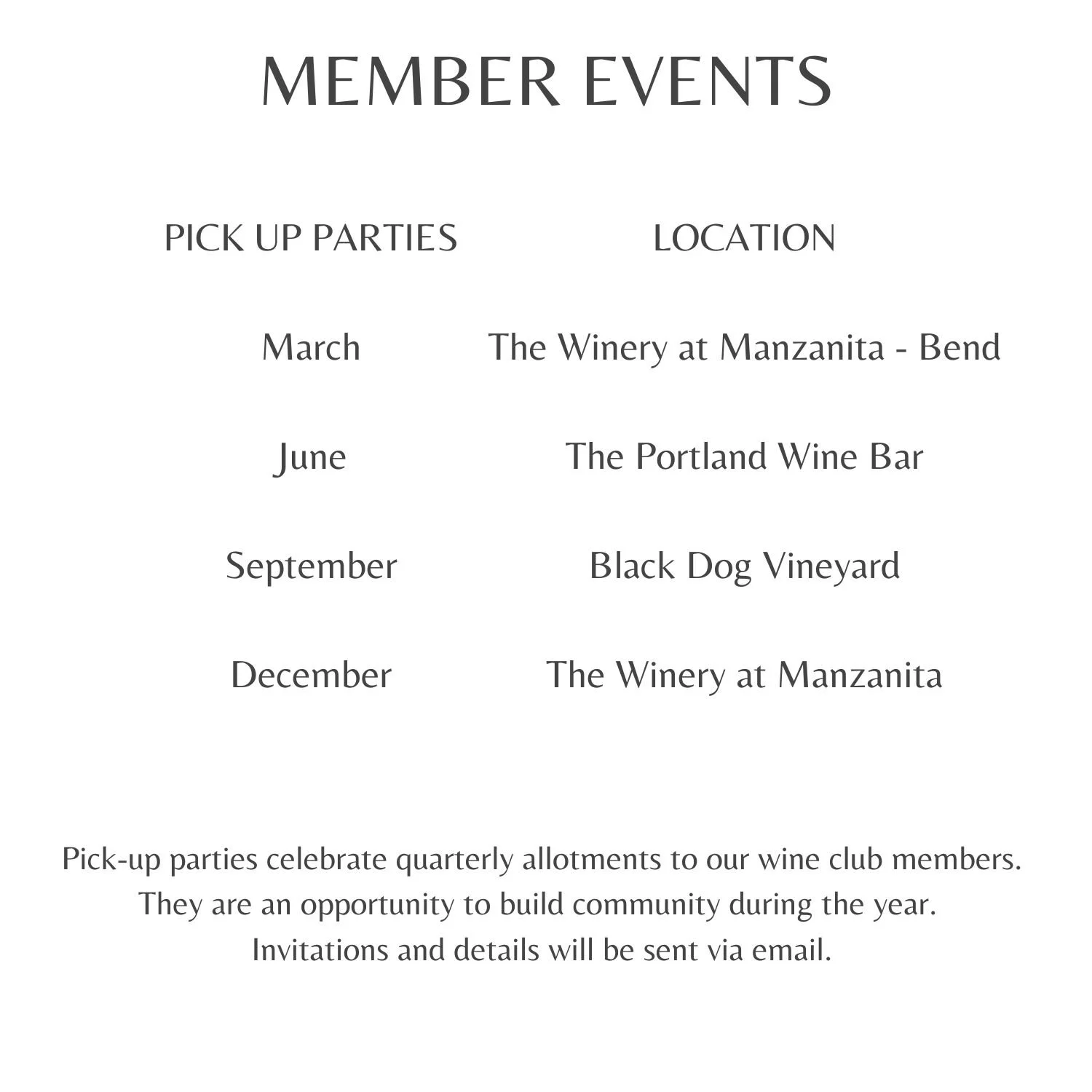 MEMBER EVENTS

| PICK UP PARTIES | LOCATION |
|---|---|
| March | The Winery at Manzanita - Bend |
| June | The Portland Wine Bar |
| September | Black Dog Vineyard |
| December | The Winery at Manzanita |

Pick-up parties celebrate quarterly allotments to our wine club members. They are an opportunity to build community during the year. Invitations and details will be sent via email.